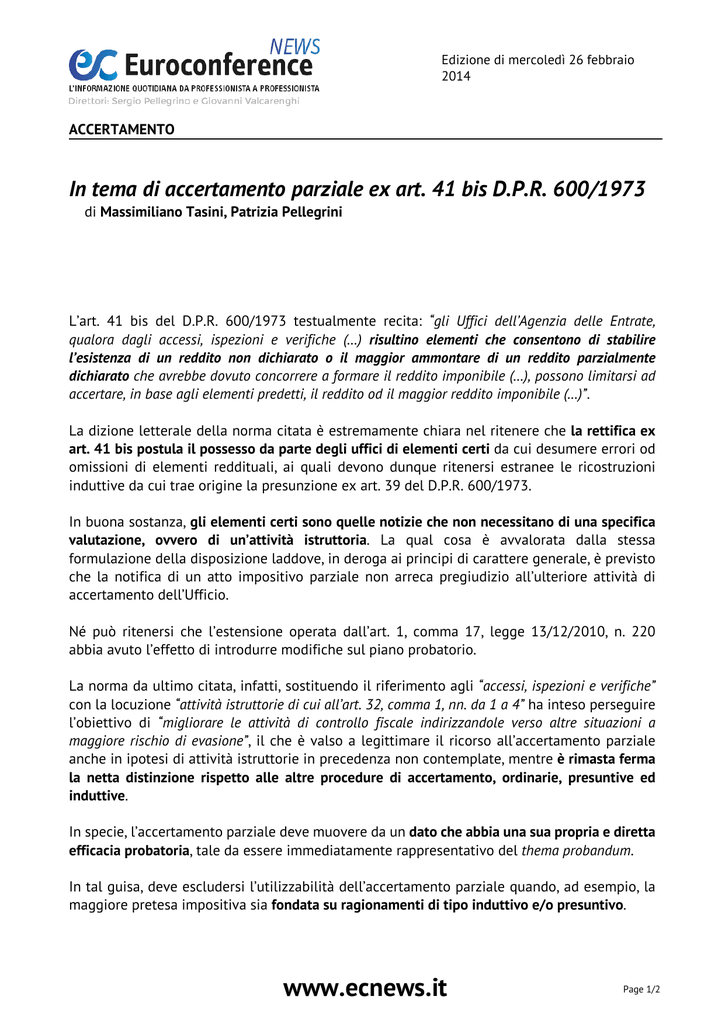 ec Euroconference NEWS
L'INFORMAZIONE QUOTIDIANA DA PROFESSIONISTA A PROFESSIONISTA
Direttori: Sergio Pellegrino e Giovanni Valcarenghi

Edizione di mercoledì 26 febbraio 2014

ACCERTAMENTO

In tema di accertamento parziale ex art. 41 bis D.P.R. 600/1973
di Massimiliano Tasini, Patrizia Pellegrini

L'art. 41 bis del D.P.R. 600/1973 testualmente recita: "gli Uffici dell'Agenzia delle Entrate, qualora dagli accessi, ispezioni e verifiche (…) risultino elementi che consentono di stabilire l'esistenza di un reddito non dichiarato o il maggior ammontare di un reddito parzialmente dichiarato che avrebbe dovuto concorrere a formare il reddito imponibile (…), possono limitarsi ad accertare, in base agli elementi predetti, il reddito od il maggior reddito imponibile (…)".

La dizione letterale della norma citata è estremamente chiara nel ritenere che la rettifica ex art. 41 bis postula il possesso da parte degli uffici di elementi certi da cui desumere errori od omissioni di elementi reddituali, ai quali devono dunque ritenersi estranee le ricostruzioni induttive da cui trae origine la presunzione ex art. 39 del D.P.R. 600/1973.

In buona sostanza, gli elementi certi sono quelle notizie che non necessitano di una specifica valutazione, ovvero di un'attività istruttoria. La qual cosa è avvalorata dalla stessa formulazione della disposizione laddove, in deroga ai principi di carattere generale, è previsto che la notifica di un atto impositivo parziale non arreca pregiudizio all'ulteriore attività di accertamento dell'Ufficio.

Né può ritenersi che l'estensione operata dall'art. 1, comma 17, legge 13/12/2010, n. 220 abbia avuto l'effetto di introdurre modifiche sul piano probatorio.

La norma da ultimo citata, infatti, sostituendo il riferimento agli "accessi, ispezioni e verifiche" con la locuzione "attività istruttorie di cui all'art. 32, comma 1, nn. da 1 a 4" ha inteso perseguire l'obiettivo di "migliorare le attività di controllo fiscale indirizzandole verso altre situazioni a maggiore rischio di evasione", il che è valso a legittimare il ricorso all'accertamento parziale anche in ipotesi di attività istruttorie in precedenza non contemplate, mentre è rimasta ferma la netta distinzione rispetto alle altre procedure di accertamento, ordinarie, presuntive ed induttive.

In specie, l'accertamento parziale deve muovere da un dato che abbia una sua propria e diretta efficacia probatoria, tale da essere immediatamente rappresentativo del thema probandum.

In tal guisa, deve escludersi l'utilizzabilità dell'accertamento parziale quando, ad esempio, la maggiore pretesa impositiva sia fondata su ragionamenti di tipo induttivo e/o presuntivo.

www.ecnews.it

Page 1/2